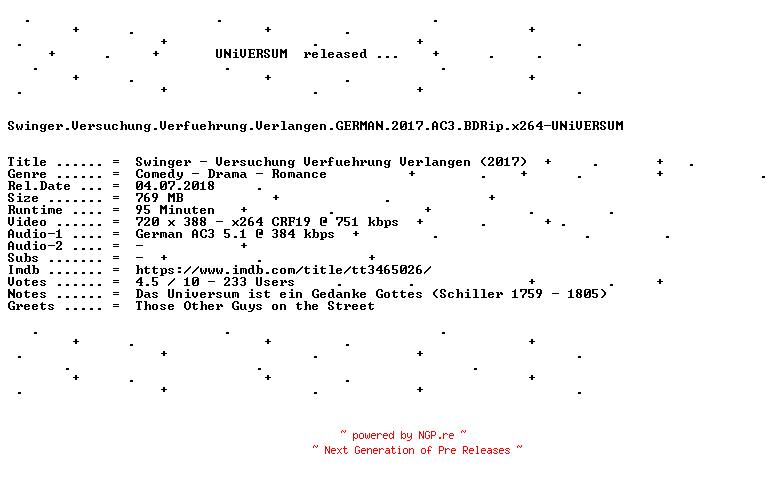 UNiVERSUM released ...

Swinger.Versuchung.Verfuehrung.Verlangen.GERMAN.2017.AC3.BDRip.x264-UNiVERSUM

Title ...... = Swinger - Versuchung Verfuehrung Verlangen (2017)
Genre ...... = Comedy - Drama - Romance
Rel.Date ... = 04.07.2018
Size ....... = 769 MB
Runtime .... = 95 Minuten
Video ...... = 720 x 388 - x264 CRF19 @ 751 kbps
Audio-1 .... = German AC3 5.1 @ 384 kbps
Audio-2 .... = -
Subs ....... = -
Imdb ....... = https://www.imdb.com/title/tt3465026/
Votes ...... = 4.5 / 10 - 233 Users
Notes ...... = Das Universum ist ein Gedanke Gottes (Schiller 1759 - 1805)
Greets ..... = Those Other Guys on the Street

~ powered by NGP.re ~
~ Next Generation of Pre Releases ~